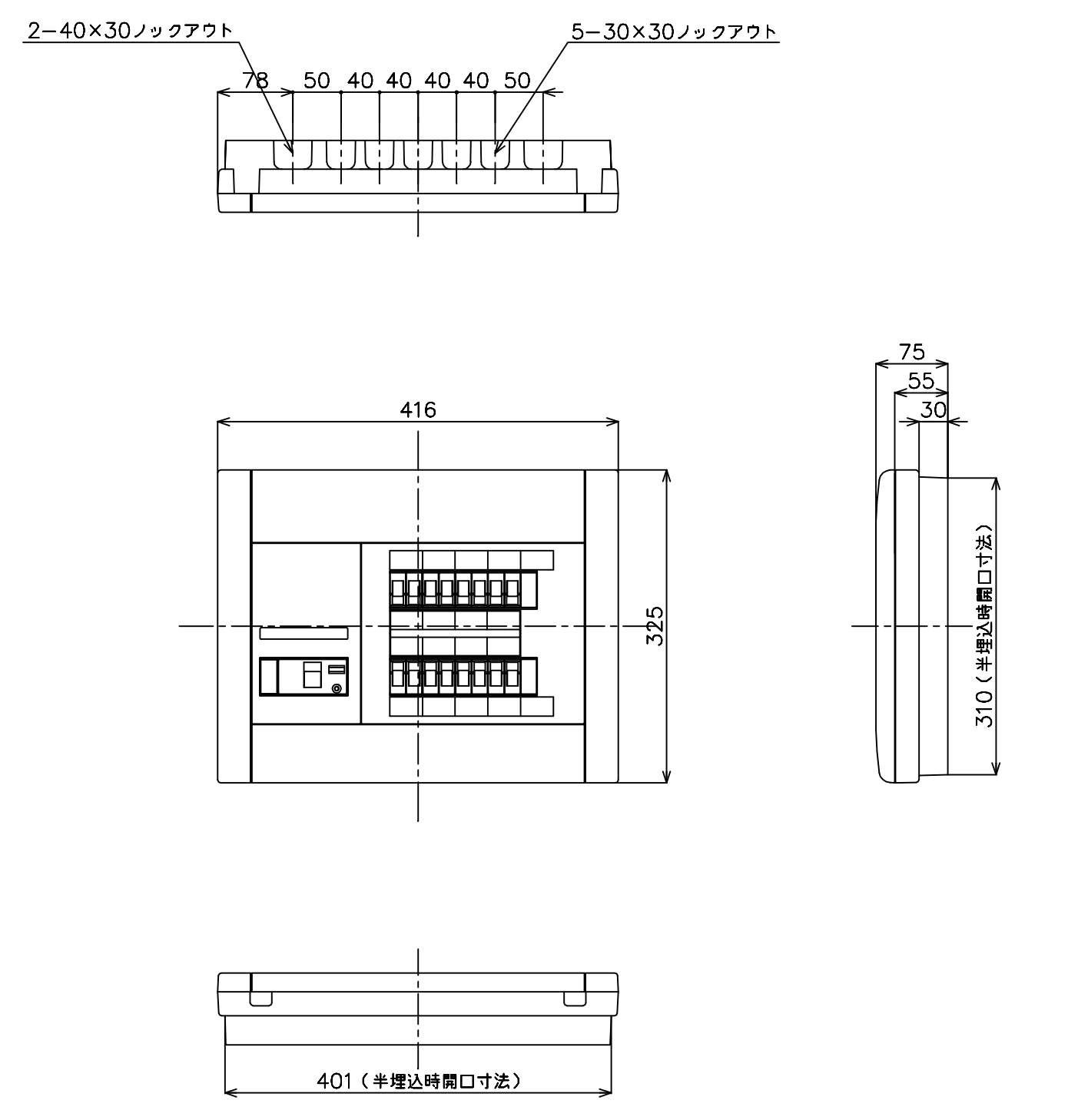 2−40×30ノックアウト

5−30×30ノックアウト

78 50 40 40 40 40 50

416

325

75

55

30

310（半埋込時開口寸法）

401（半埋込時開口寸法）